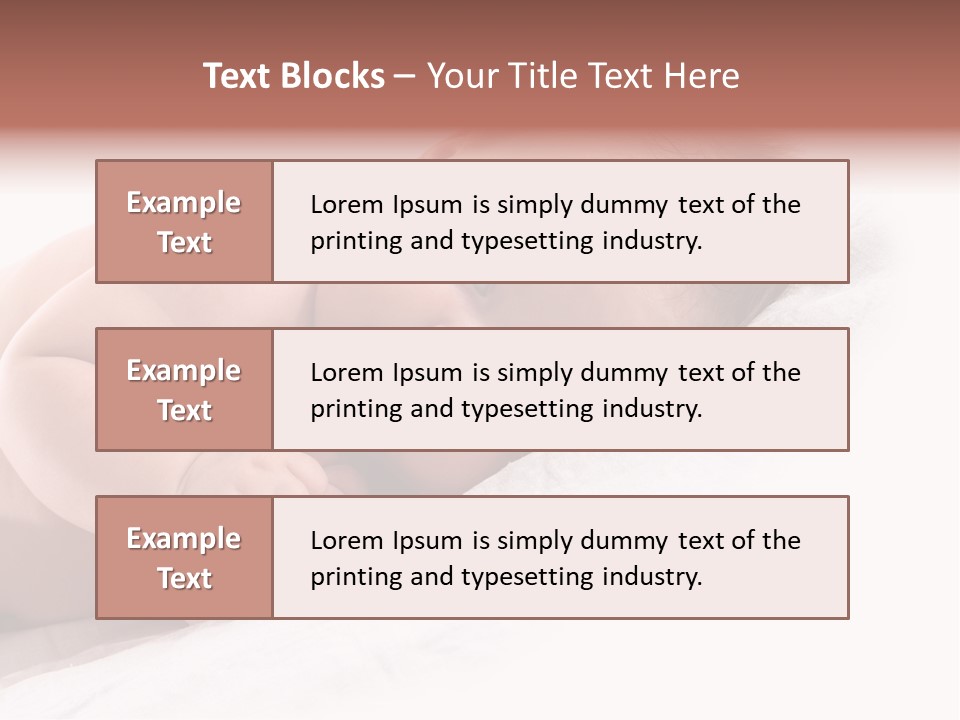 Text Blocks – Your Title Text Here

Example Text

Lorem Ipsum is simply dummy text of the printing and typesetting industry.

Example Text

Lorem Ipsum is simply dummy text of the printing and typesetting industry.

Example Text

Lorem Ipsum is simply dummy text of the printing and typesetting industry.